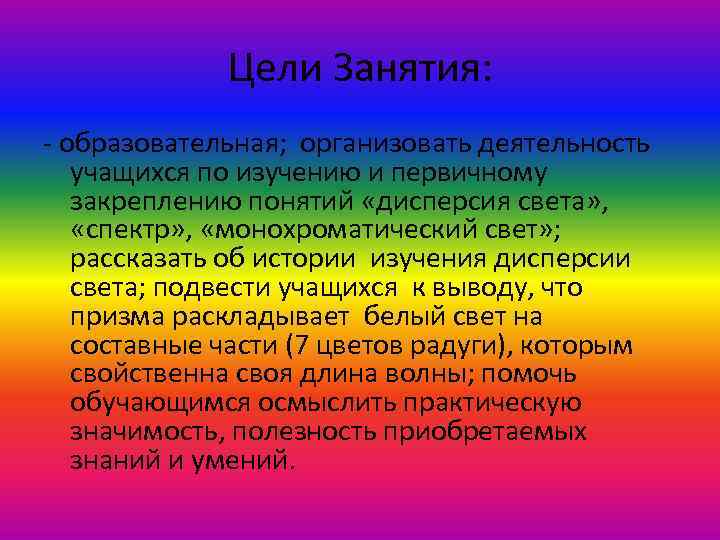 Цели Занятия:

- образовательная; организовать деятельность учащихся по изучению и первичному закреплению понятий «дисперсия света», «спектр», «монохроматический свет»; рассказать об истории изучения дисперсии света; подвести учащихся к выводу, что призма раскладывает белый свет на составные части (7 цветов радуги), которым свойственна своя длина волны; помочь обучающимся осмыслить практическую значимость, полезность приобретаемых знаний и умений.